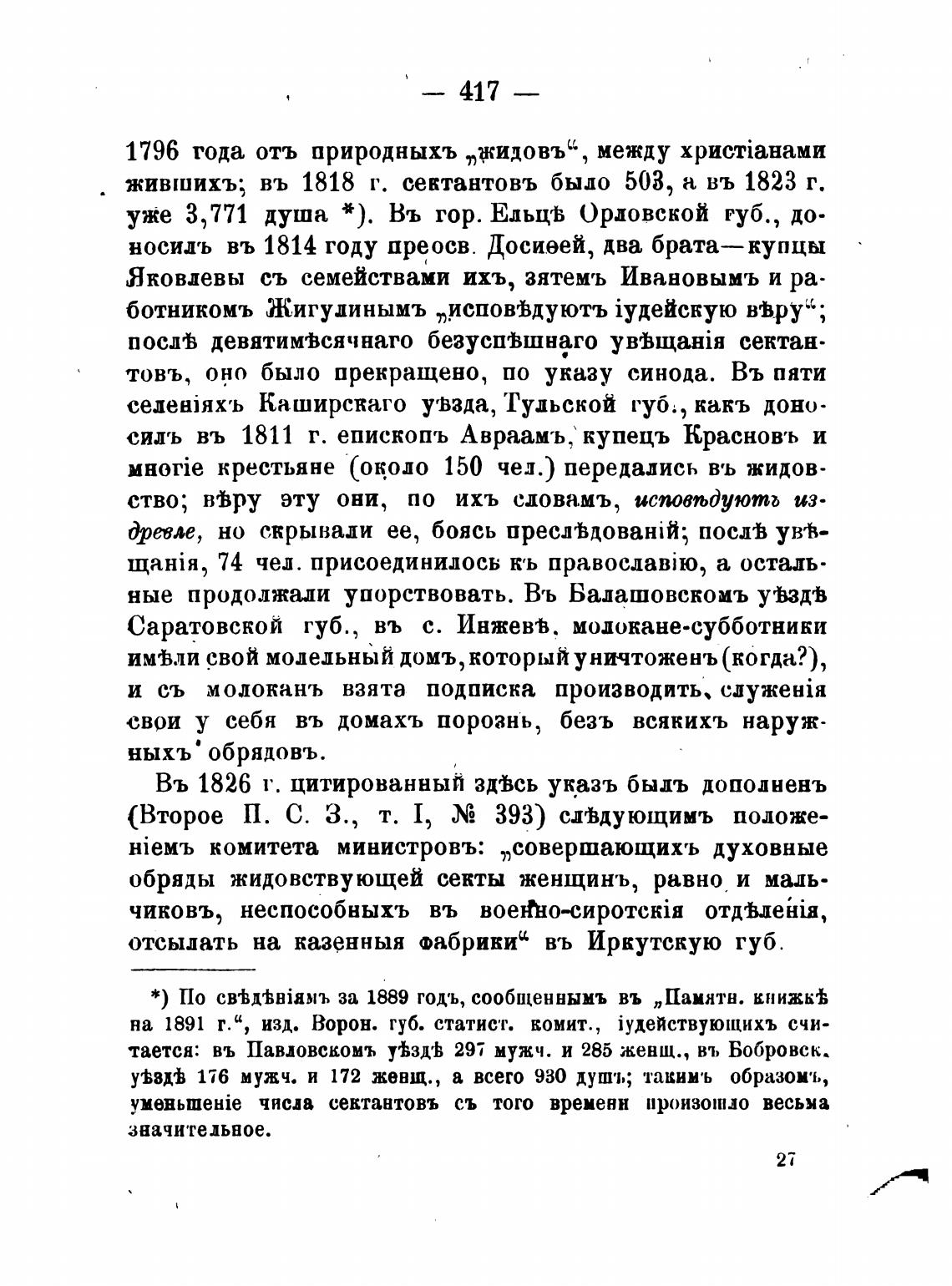 — 417 —

1796 года отъ природныхъ „жидовъ“, между христіанами жившихъ; въ 1818 г. сектантовъ было 503, а въ 1823 г. уже 3,771 душа *). Въ гор. Ельцѣ Орловской губ., доносилъ въ 1814 году преосв. Досиѳей, два брата—купцы Яковлевы съ семействами ихъ, зятемъ Ивановымъ и работникомъ Жигулинымъ „исповѣдуютъ іудейскую вѣру“; послѣ девятимѣсячнаго безуспѣшнаго увѣщанія сектантовъ, оно было прекращено, по указу синода. Въ пяти селеніяхъ Каширскаго уѣзда, Тульской губ., какъ доносилъ въ 1811 г. епископъ Авраамъ, купецъ Красновъ и многіе крестьяне (около 150 чел.) передались въ жидовство; вѣру эту они, по ихъ словамъ, исповѣдуютъ издревле, но скрывали ее, боясь преслѣдованій; послѣ увѣщанія, 74 чел. присоединилось къ православію, а остальные продолжали упорствовать. Въ Балашовскомъ уѣздѣ Саратовской губ., въ с. Инжевѣ, молокане-субботники имѣли свой молельный домъ, который уничтоженъ (когда?), и съ молоканъ взята подписка производить служенія свои у себя въ домахъ порознь, безъ всякихъ наружныхъ обрядовъ.

Въ 1826 г. цитированный здѣсь указъ былъ дополненъ (Второе П. С. З., т. I, № 393) слѣдующимъ положеніемъ комитета министровъ: „совершающихъ духовные обряды жидовствующей секты женщинъ, равно и мальчиковъ, неспособныхъ въ военно-сиротскія отдѣленія, отсылать на казенныя фабрики“ въ Иркутскую губ.

*) По свѣдѣніямъ за 1889 годъ, сообщеннымъ въ „Памятн. книжкѣ на 1891 г.“, изд. Ворон. губ. статист. комит., іудействующихъ считается: въ Павловскомъ уѣздѣ 297 мужч. и 285 женщ., въ Бобровск. уѣздѣ 176 мужч. и 172 женщ., а всего 930 душъ; такимъ образомъ, уменьшеніе числа сектантовъ съ того времени произошло весьма значительное.

27